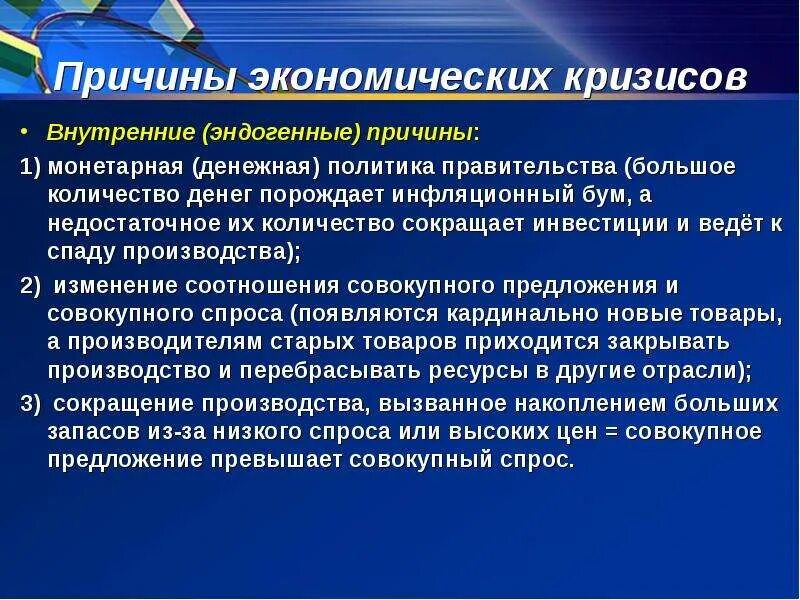 Причины экономических кризисов

• Внутренние (эндогенные) причины:

1) монетарная (денежная) политика правительства (большое количество денег порождает инфляционный бум, а недостаточное их количество сокращает инвестиции и ведёт к спаду производства);

2) изменение соотношения совокупного предложения и совокупного спроса (появляются кардинально новые товары, а производителям старых товаров приходится закрывать производство и перебрасывать ресурсы в другие отрасли);

3) сокращение производства, вызванное накоплением больших запасов из-за низкого спроса или высоких цен = совокупное предложение превышает совокупный спрос.